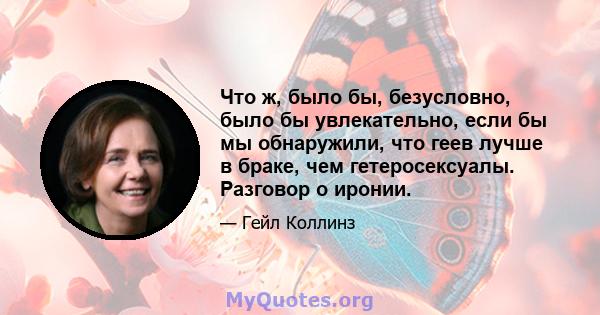 Что ж, было бы, безусловно, было бы увлекательно, если бы мы обнаружили, что геев лучше в браке, чем гетеросексуалы. Разговор о иронии.

— Гейл Коллинз

MyQuotes.org